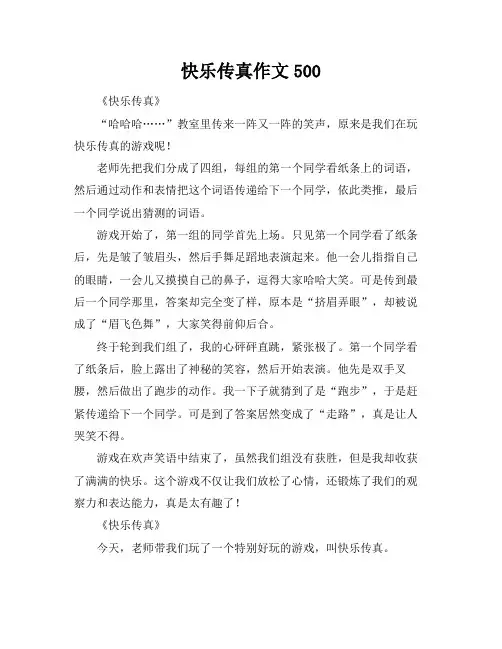 快乐传真作文 500

《快乐传真》

“哈哈哈……”教室里传来一阵又一阵的笑声，原来是我们在玩快乐传真的游戏呢！

老师先把我们分成了四组，每组的第一个同学看纸条上的词语，然后通过动作和表情把这个词语传递给下一个同学，依此类推，最后一个同学说出猜测的词语。

游戏开始了，第一组的同学首先上场。只见第一个同学看了纸条后，先是皱了皱眉头，然后手舞足蹈地表演起来。他一会儿指指自己的眼睛，一会儿又摸摸自己的鼻子，逗得大家哈哈大笑。可是传到最后一个同学那里，答案却完全变了样，原本是“挤眉弄眼”，却被说成了“眉飞色舞”，大家笑得前仰后合。

终于轮到我们组了，我的心砰砰直跳，紧张极了。第一个同学看了纸条后，脸上露出了神秘的笑容，然后开始表演。他先是双手叉腰，然后做出了跑步的动作。我一下子就猜到了是“跑步”，于是赶紧传递给下一个同学。可是到了答案居然变成了“走路”，真是让人哭笑不得。

游戏在欢声笑语中结束了，虽然我们组没有获胜，但是我却收获了满满的快乐。这个游戏不仅让我们放松了心情，还锻炼了我们的观察力和表达能力，真是太有趣了！

《快乐传真》

今天，老师带我们玩了一个特别好玩的游戏，叫快乐传真。